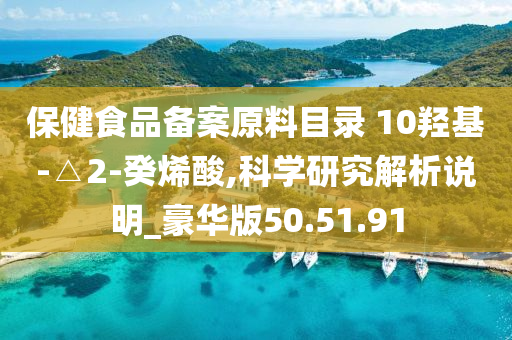 保健食品备案原料目录 10羟基-△2-癸烯酸,科学研究解析说明_豪华版50.51.91